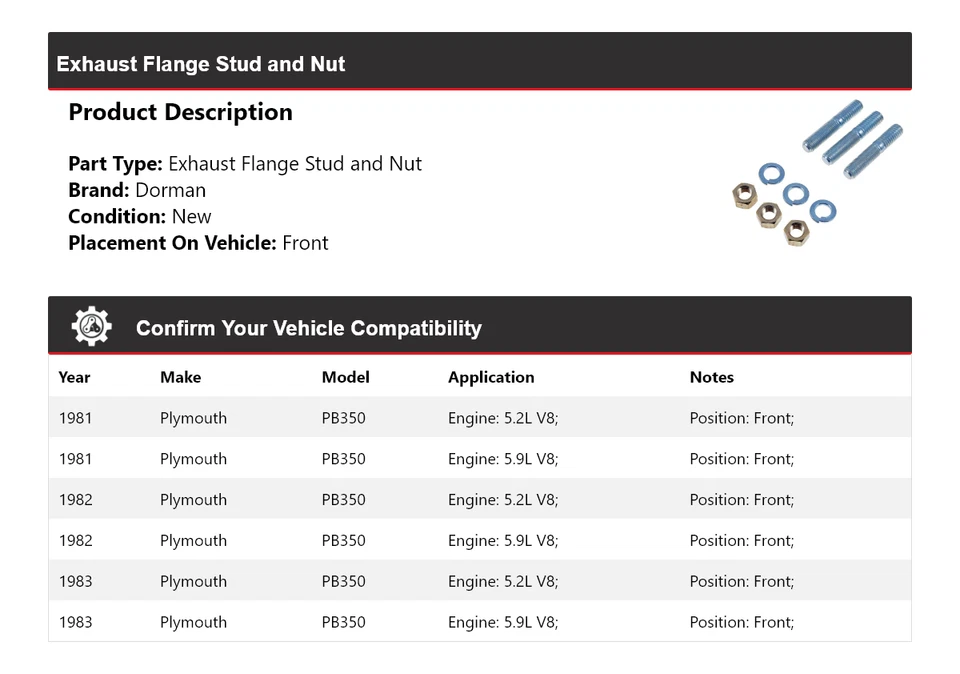 Exhaust Flange Stud and Nut

Product Description

Part Type: Exhaust Flange Stud and Nut
Brand: Dorman
Condition: New
Placement On Vehicle: Front

Confirm Your Vehicle Compatibility

| Year | Make | Model | Application | Notes |
|---|---|---|---|---|
| 1981 | Plymouth | PB350 | Engine: 5.2L V8; | Position: Front; |
| 1981 | Plymouth | PB350 | Engine: 5.9L V8; | Position: Front; |
| 1982 | Plymouth | PB350 | Engine: 5.2L V8; | Position: Front; |
| 1982 | Plymouth | PB350 | Engine: 5.9L V8; | Position: Front; |
| 1983 | Plymouth | PB350 | Engine: 5.2L V8; | Position: Front; |
| 1983 | Plymouth | PB350 | Engine: 5.9L V8; | Position: Front; |